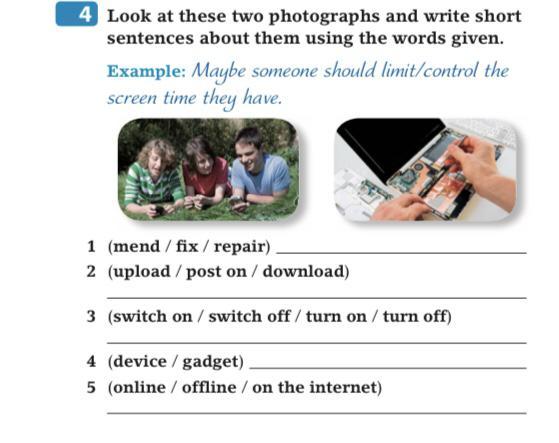 4 Look at these two photographs and write short sentences about them using the words given.

Example: Maybe someone should limit/control the screen time they have.

1 (mend / fix / repair) ____
2 (upload / post on / download)
____
3 (switch on / switch off / turn on / turn off)
____
4 (device / gadget) ____
5 (online / offline / on the internet)
____